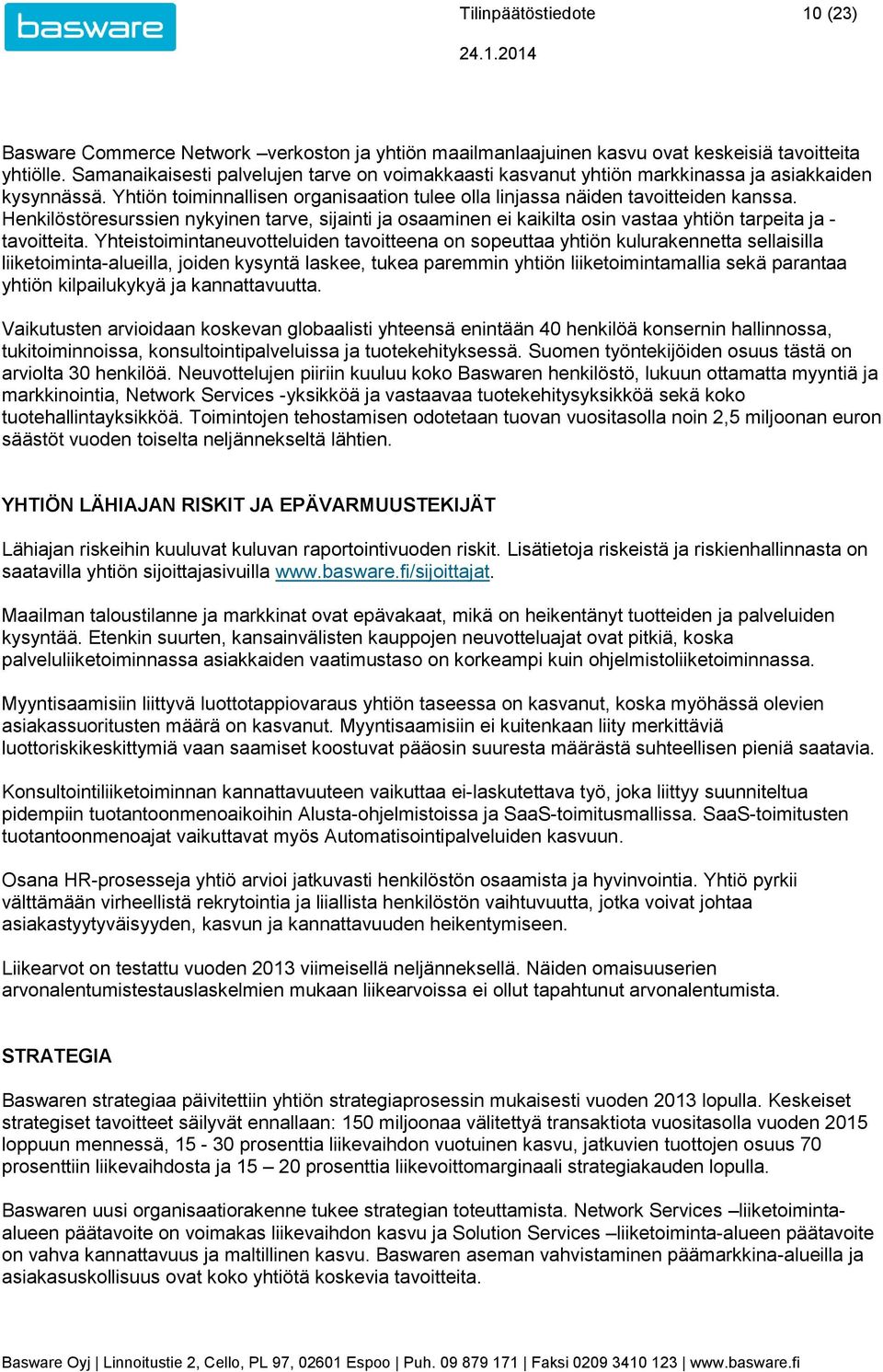 basware

Tilinpäätöstiedote 10 (23)

24.1.2014

Basware Commerce Network –verkoston ja yhtiön maailmanlaajuinen kasvu ovat keskeisiä tavoitteita yhtiölle. Samanaikaisesti palvelujen tarve on voimakkaasti kasvanut yhtiön markkinassa ja asiakkaiden kysynnässä. Yhtiön toiminnallisen organisaation tulee olla linjassa näiden tavoitteiden kanssa. Henkilöstöresurssien nykyinen tarve, sijainti ja osaaminen ei kaikilta osin vastaa yhtiön tarpeita ja -tavoitteita. Yhteistoimintaneuvotteluiden tavoitteena on sopeuttaa yhtiön kulurakennetta sellaisilla liiketoiminta-alueilla, joiden kysyntä laskee, tukea paremmin yhtiön liiketoimintamallia sekä parantaa yhtiön kilpailukykyä ja kannattavuutta.

Vaikutusten arvioidaan koskevan globaalisti yhteensä enintään 40 henkilöä konsernin hallinnossa, tukitoiminnoissa, konsultointipalveluissa ja tuotekehityksessä. Suomen työntekijöiden osuus tästä on arviolta 30 henkilöä. Neuvottelujen piiriin kuuluu koko Baswaren henkilöstö, lukuun ottamatta myyntiä ja markkinointia, Network Services -yksikköä ja vastaavaa tuotekehitysyksikköä sekä koko tuotehallintayksikköä. Toimintojen tehostamisen odotetaan tuovan vuositasolla noin 2,5 miljoonan euron säästöt vuoden toiselta neljännekseltä lähtien.

YHTIÖN LÄHIAJAN RISKIT JA EPÄVARMUUSTEKIJÄT

Lähiajan riskeihin kuuluvat kuluvan raportointivuoden riskit. Lisätietoja riskeistä ja riskienhallinnasta on saatavilla yhtiön sijoittajasivuilla www.basware.fi/sijoittajat.

Maailman taloustilanne ja markkinat ovat epävakaat, mikä on heikentänyt tuotteiden ja palveluiden kysyntää. Etenkin suurten, kansainvälisten kauppojen neuvotteluajat ovat pitkiä, koska palveluliiketoiminnassa asiakkaiden vaatimustaso on korkeampi kuin ohjelmistoliiketoiminnassa.

Myyntisaamisiin liittyvä luottotappiovaraus yhtiön taseessa on kasvanut, koska myöhässä olevien asiakassuoritusten määrä on kasvanut. Myyntisaamisiin ei kuitenkaan liity merkittäviä luottoriskikeskittymiä vaan saamiset koostuvat pääosin suuresta määrästä suhteellisen pieniä saatavia.

Konsultointiliiketoiminnan kannattavuuteen vaikuttaa ei-laskutettava työ, joka liittyy suunniteltua pidempiin tuotantoonmenoaikoihin Alusta-ohjelmistoissa ja SaaS-toimitusmallissa. SaaS-toimitusten tuotantoonmenoajat vaikuttavat myös Automatisointipalveluiden kasvuun.

Osana HR-prosesseja yhtiö arvioi jatkuvasti henkilöstön osaamista ja hyvinvointia. Yhtiö pyrkii välttämään virheellistä rekrytointia ja liiallista henkilöstön vaihtuvuutta, jotka voivat johtaa asiakastyytyväisyyden, kasvun ja kannattavuuden heikentymiseen.

Liikearvot on testattu vuoden 2013 viimeisellä neljänneksellä. Näiden omaisuuserien arvonalentumistestauslaskelmien mukaan liikearvoissa ei ollut tapahtunut arvonalentumista.

STRATEGIA

Baswaren strategiaa päivitettiin yhtiön strategiaprosessin mukaisesti vuoden 2013 lopulla. Keskeiset strategiset tavoitteet säilyvät ennallaan: 150 miljoonaa välitettyä transaktiota vuositasolla vuoden 2015 loppuun mennessä, 15 - 30 prosenttia liikevaihdon vuotuinen kasvu, jatkuvien tuottojen osuus 70 prosenttiin liikevaihdosta ja 15 – 20 prosenttia liikevoittomarginaali strategiakauden lopulla.

Baswaren uusi organisaatiorakenne tukee strategian toteuttamista. Network Services –liiketoiminta-alueen päätavoite on voimakas liikevaihdon kasvu ja Solution Services –liiketoiminta-alueen päätavoite on vahva kannattavuus ja maltillinen kasvu. Baswaren aseman vahvistaminen päämarkkina-alueilla ja asiakasuskollisuus ovat koko yhtiötä koskevia tavoitteita.

Basware Oyj | Linnoitustie 2, Cello, PL 97, 02601 Espoo | Puh. 09 879 171 | Faksi 0209 3410 123 | www.basware.fi